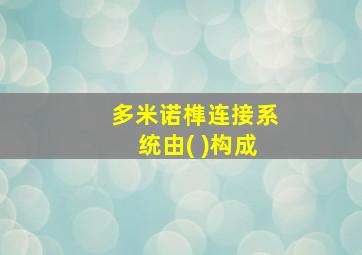 多米诺榫连接系统由( )构成